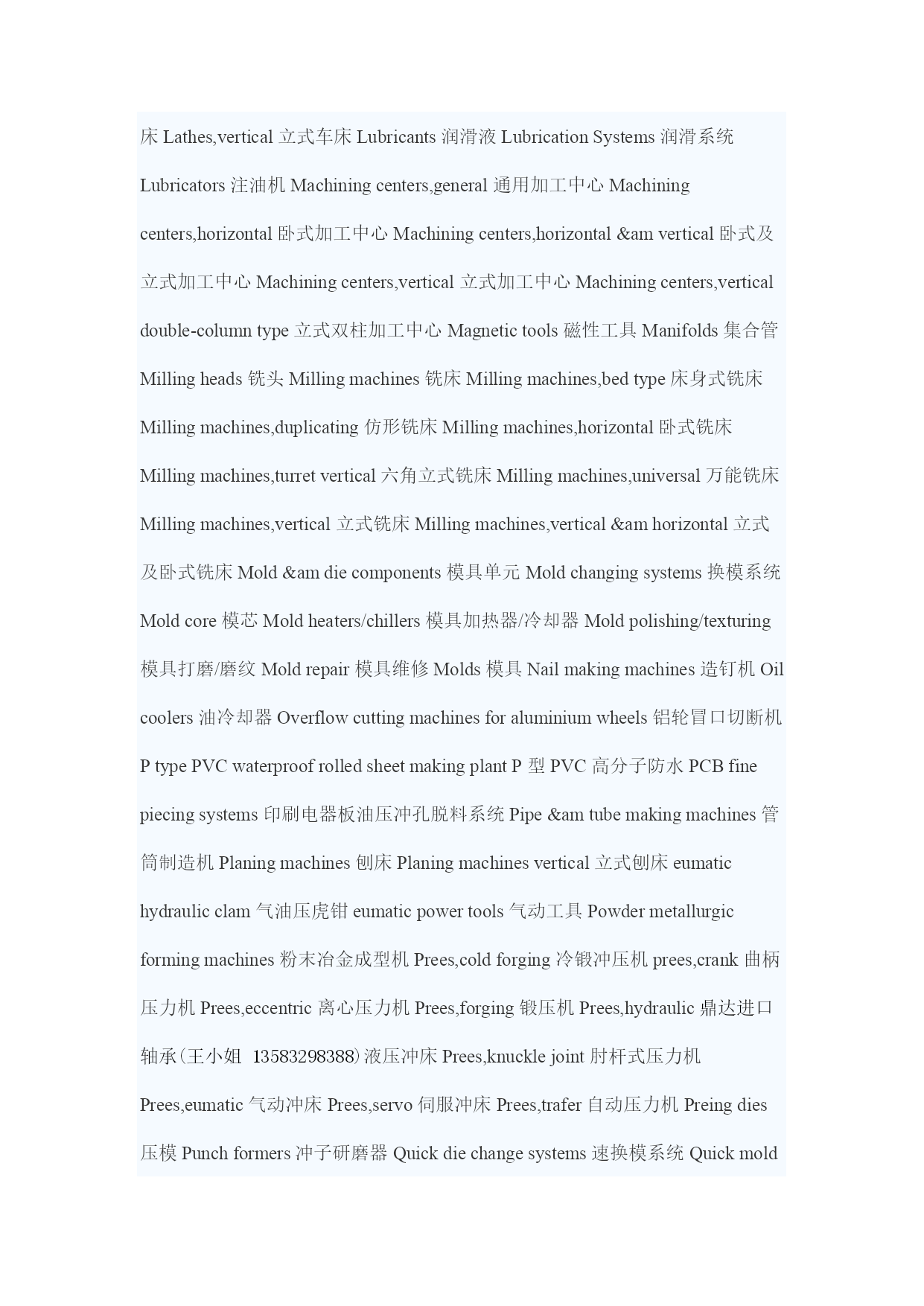 床 Lathes,vertical 立式车床 Lubricants 润滑液 Lubrication Systems 润滑系统 Lubricators 注油机 Machining centers,general 通用加工中心 Machining centers,horizontal 卧式加工中心 Machining centers,horizontal &am vertical 卧式及立式加工中心 Machining centers,vertical 立式加工中心 Machining centers,vertical double-column type 立式双柱加工中心 Magnetic tools 磁性工具 Manifolds 集合管 Milling heads 铣头 Milling machines 铣床 Milling machines,bed type 床身式铣床 Milling machines,duplicating 仿形铣床 Milling machines,horizontal 卧式铣床 Milling machines,turret vertical 六角立式铣床 Milling machines,universal 万能铣床 Milling machines,vertical 立式铣床 Milling machines,vertical &am horizontal 立式及卧式铣床 Mold &am die components 模具单元 Mold changing systems 换模系统 Mold core 模芯 Mold heaters/chillers 模具加热器/冷却器 Mold polishing/texturing 模具打磨/磨纹 Mold repair 模具维修 Molds 模具 Nail making machines 造钉机 Oil coolers 油冷却器 Overflow cutting machines for aluminium wheels 铝轮冒口切断机 P type PVC waterproof rolled sheet making plant P 型 PVC 高分子防水 PCB fine piecing systems 印刷电器板油压冲孔脱料系统 Pipe &am tube making machines 管筒制造机 Planing machines 刨床 Planing machines vertical 立式刨床 eumatic hydraulic clam 气油压虎钳 eumatic power tools 气动工具 Powder metallurgic forming machines 粉末冶金成型机 Prees,cold forging 冷锻冲压机 prees,crank 曲柄压力机 Prees,eccentric 离心压力机 Prees,forging 锻压机 Prees,hydraulic 鼎达进口轴承(王小姐 13583298388)液压冲床 Prees,knuckle joint 肘杆式压力机 Prees,eumatic 气动冲床 Prees,servo 伺服冲床 Prees,trafer 自动压力机 Preing dies 压模 Punch formers 冲子研磨器 Quick die change systems 速换模系统 Quick mold